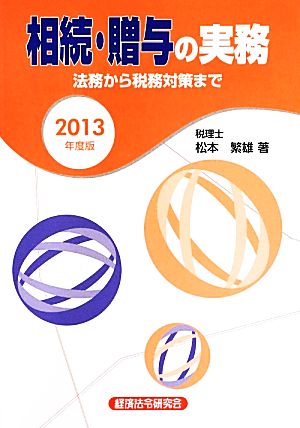 相続・贈与の実務
法務から税務対策まで

2013
年度版

税理士
松本　繁雄 著

経済法令研究会